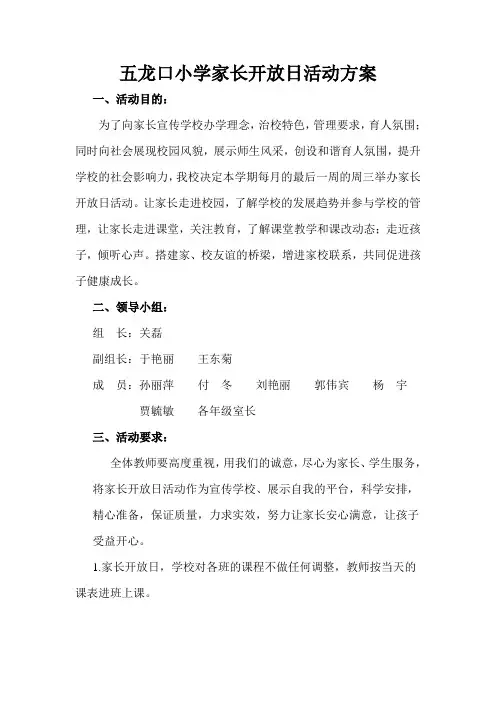 五龙口小学家长开放日活动方案

一、活动目的：

为了向家长宣传学校办学理念，治校特色，管理要求，育人氛围；同时向社会展现校园风貌，展示师生风采，创设和谐育人氛围，提升学校的社会影响力，我校决定本学期每月的最后一周的周三举办家长开放日活动。让家长走进校园，了解学校的发展趋势并参与学校的管理，让家长走进课堂，关注教育，了解课堂教学和课改动态；走近孩子，倾听心声。搭建家、校友谊的桥梁，增进家校联系，共同促进孩子健康成长。

二、领导小组：

组　长：关磊

副组长：于艳丽　　王东菊

成　员：孙丽萍　　付　冬　　刘艳丽　　郭伟宾　　杨　宇　　贾毓敏　　各年级室长

三、活动要求：

全体教师要高度重视，用我们的诚意，尽心为家长、学生服务，将家长开放日活动作为宣传学校、展示自我的平台，科学安排，精心准备，保证质量，力求实效，努力让家长安心满意，让孩子受益开心。

1.家长开放日，学校对各班的课程不做任何调整，教师按当天的课表进班上课。